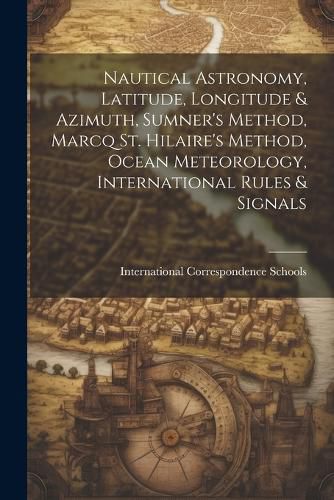 Nautical Astronomy, Latitude, Longitude & Azimuth, Sumner's Method, Marcq St. Hilaire's Method, Ocean Meteorology, International Rules & Signals

International Correspondence Schools